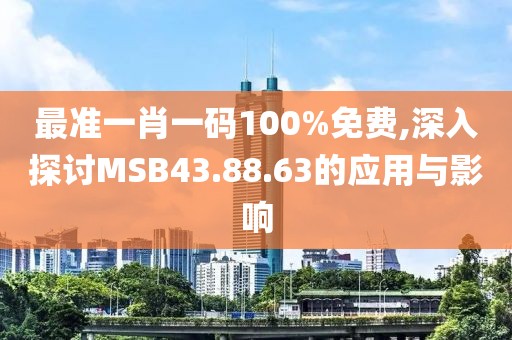 最准一肖一码100%免费,深入探讨MSB43.88.63的应用与影响